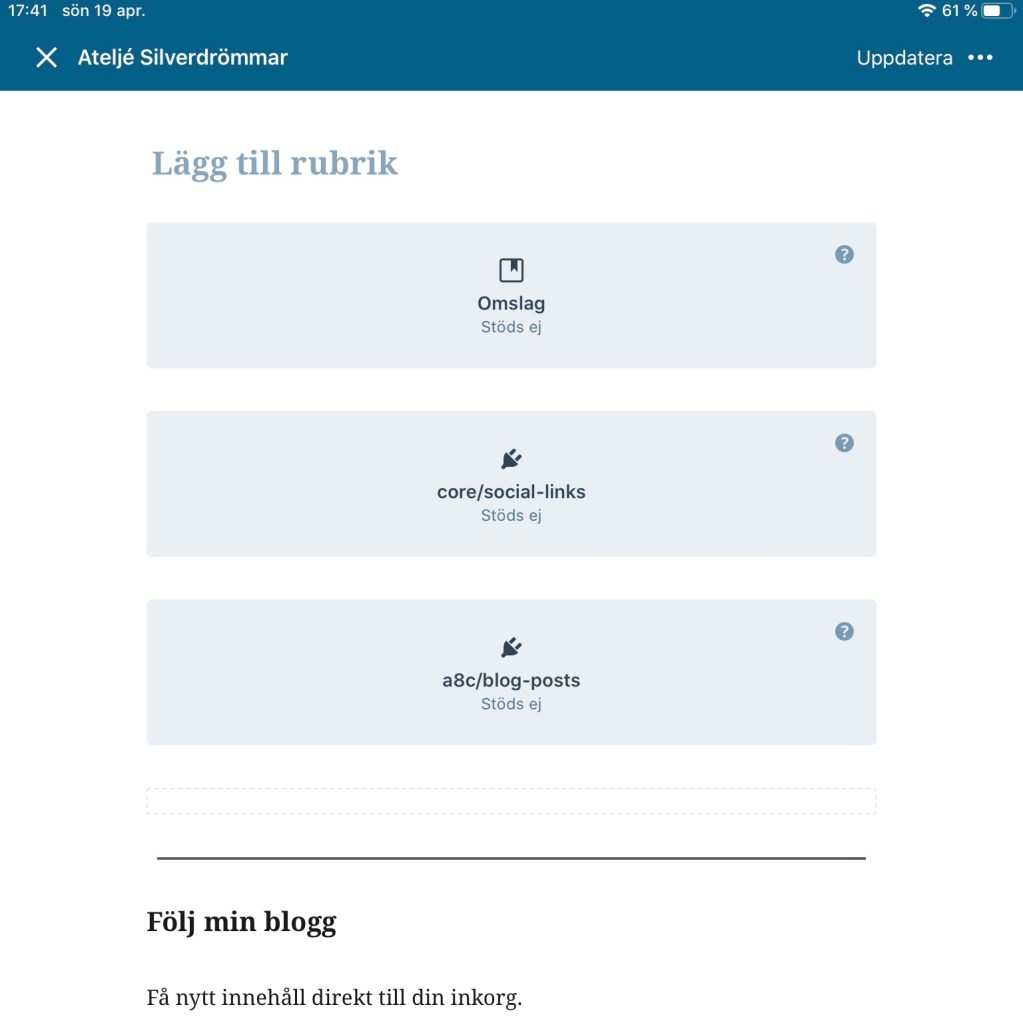 17:41 sön 19 apr.

61 %

Ateljé Silverdrömmar

Uppdatera

Lägg till rubrik

Omslag
Stöds ej

core/social-links
Stöds ej

a8c/blog-posts
Stöds ej

Följ min blogg

Få nytt innehåll direkt till din inkorg.